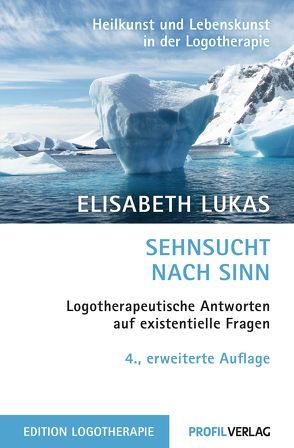 Heilkunst und Lebenskunst in der Logotherapie

ELISABETH LUKAS

SEHNSUCHT NACH SINN

Logotherapeutische Antworten auf existentielle Fragen

4., erweiterte Auflage

EDITION LOGOTHERAPIE

PROFILVERLAG